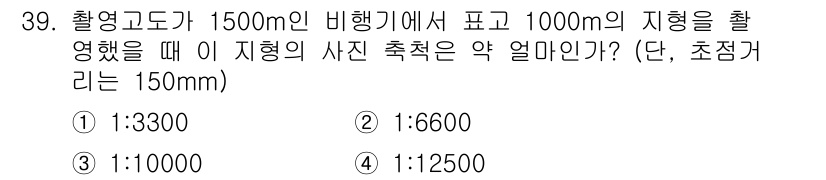 39. 촬영고도가 1500m인 비행기에서 표고 1000m의 지형을 촬영했을 때 이 지형의 사진 축척은 약 얼마인가? (단, 초점거리는 150mm)

① 1:3300
② 1:6600
③ 1:10000
④ 1:12500